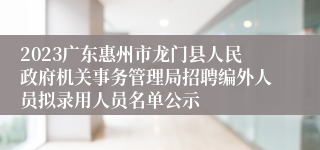 2023广东惠州市龙门县人民政府机关事务管理局招聘编外人员拟录用人员名单公示